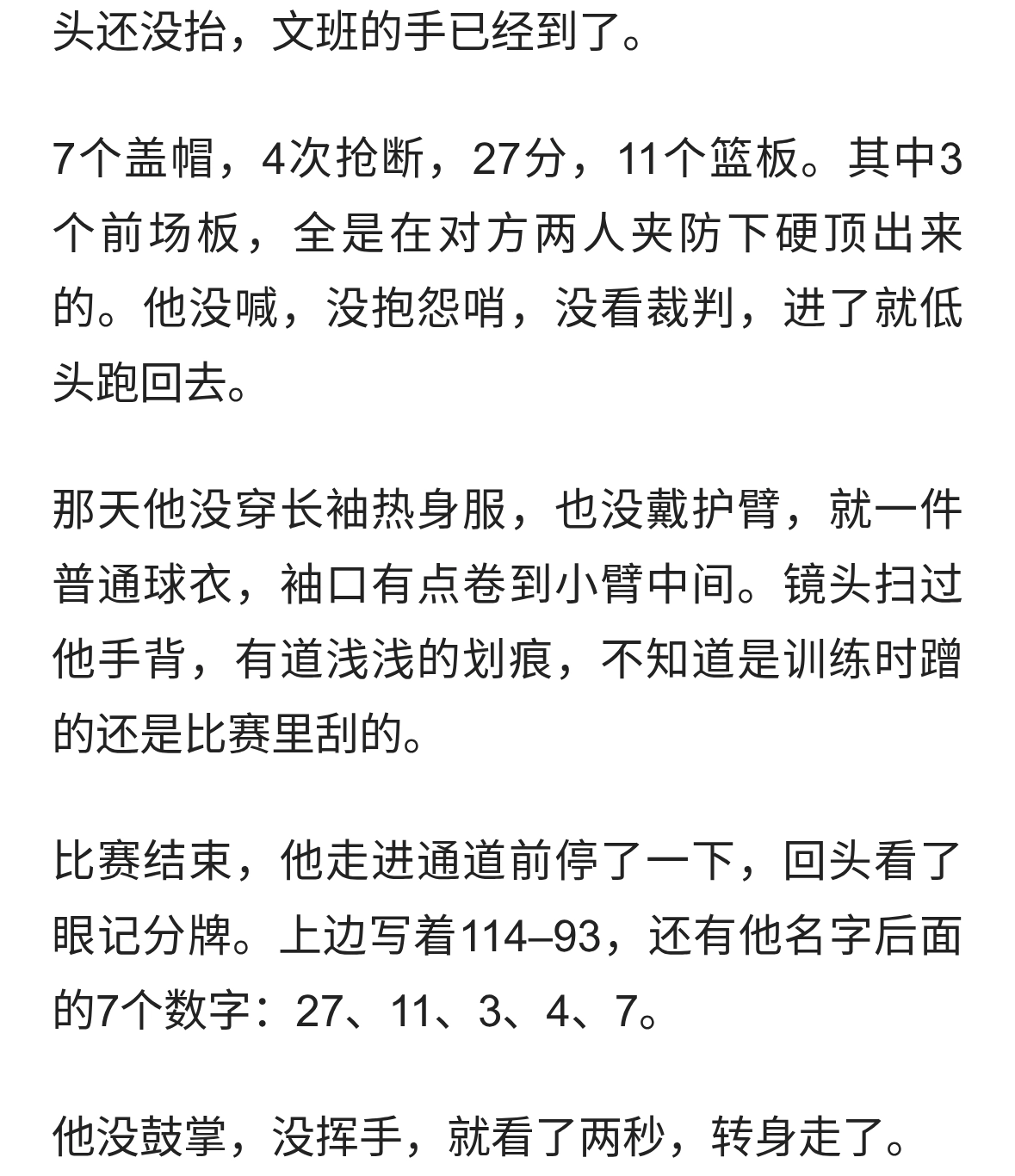 头还没抬，文班的手已经到了。

7个盖帽，4次抢断，27分，11个篮板。其中3个前场板，全是在对方两人夹防下硬顶出来的。他没喊，没抱怨哨，没看裁判，进了就低头跑回去。

那天他没穿长袖热身服，也没戴护臂，就一件普通球衣，袖口有点卷到小臂中间。镜头扫过他手背，有道浅浅的划痕，不知道是训练时蹭的还是比赛里刮的。

比赛结束，他走进通道前停了一下，回头看了眼记分牌。上边写着114–93，还有他名字后面的7个数字：27、11、3、4、7。

他没鼓掌，没挥手，就看了两秒，转身走了。